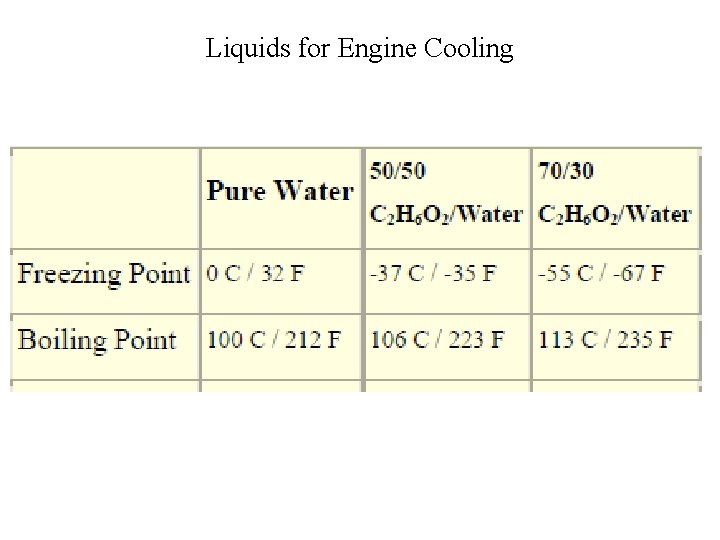 Liquids for Engine Cooling

|  | Pure Water | 50/50 $C_2H_6O_2$/Water | 70/30 $C_2H_6O_2$/Water |
|---|---|---|---|
| Freezing Point | 0 C / 32 F | -37 C / -35 F | -55 C / -67 F |
| Boiling Point | 100 C / 212 F | 106 C / 223 F | 113 C / 235 F |